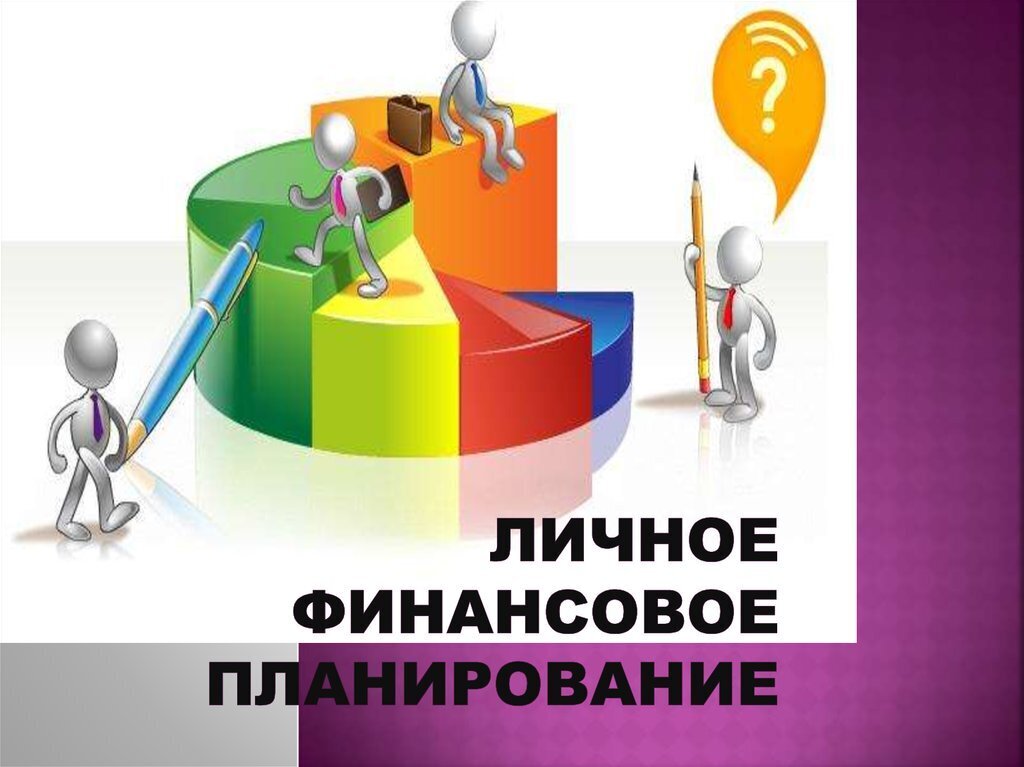 ?

ЛИЧНОЕ ФИНАНСОВОЕ ПЛАНИРОВАНИЕ